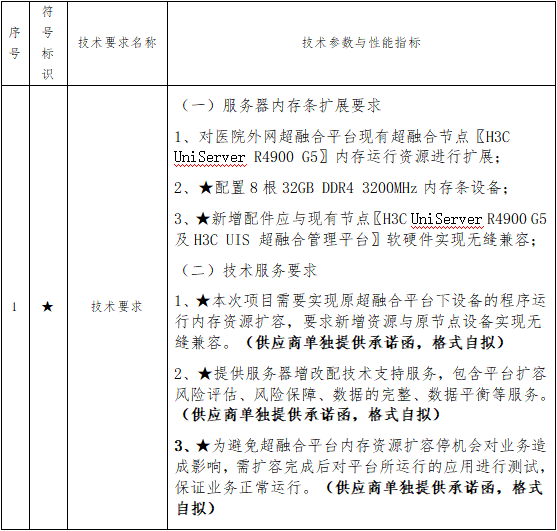 | 序号 | 符号标识 | 技术要求名称 | 技术参数与性能指标 |
|---|---|---|---|
| 1 | ★ | 技术要求 | （一）服务器内存条扩展要求<br>1、对医院外网超融合平台现有超融合节点〖H3C UniServer R4900 G5〗内存运行资源进行扩展；<br>2、★配置 8 根 32GB DDR4 3200MHz 内存条设备；<br>3、★新增配件应与现有节点〖H3C UniServer R4900 G5 及 H3C UIS 超融合管理平台〗软硬件实现无缝兼容；<br>（二）技术服务要求<br>1、★本次项目需要实现原超融合平台下设备的程序运行内存资源扩容，要求新增资源与原节点设备实现无缝兼容。（供应商单独提供承诺函，格式自拟）<br>2、★提供服务器增改配技术支持服务，包含平台扩容风险评估、风险保障、数据的完整、数据平衡等服务。（供应商单独提供承诺函，格式自拟）<br>3、★为避免超融合平台内存资源扩容停机会对业务造成影响，需扩容完成后对平台所运行的应用进行测试，保证业务正常运行。（供应商单独提供承诺函，格式自拟） |